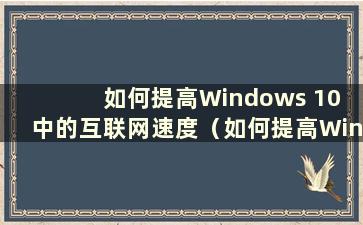 如何提高Windows 10中的互联网速度（如何提高Win